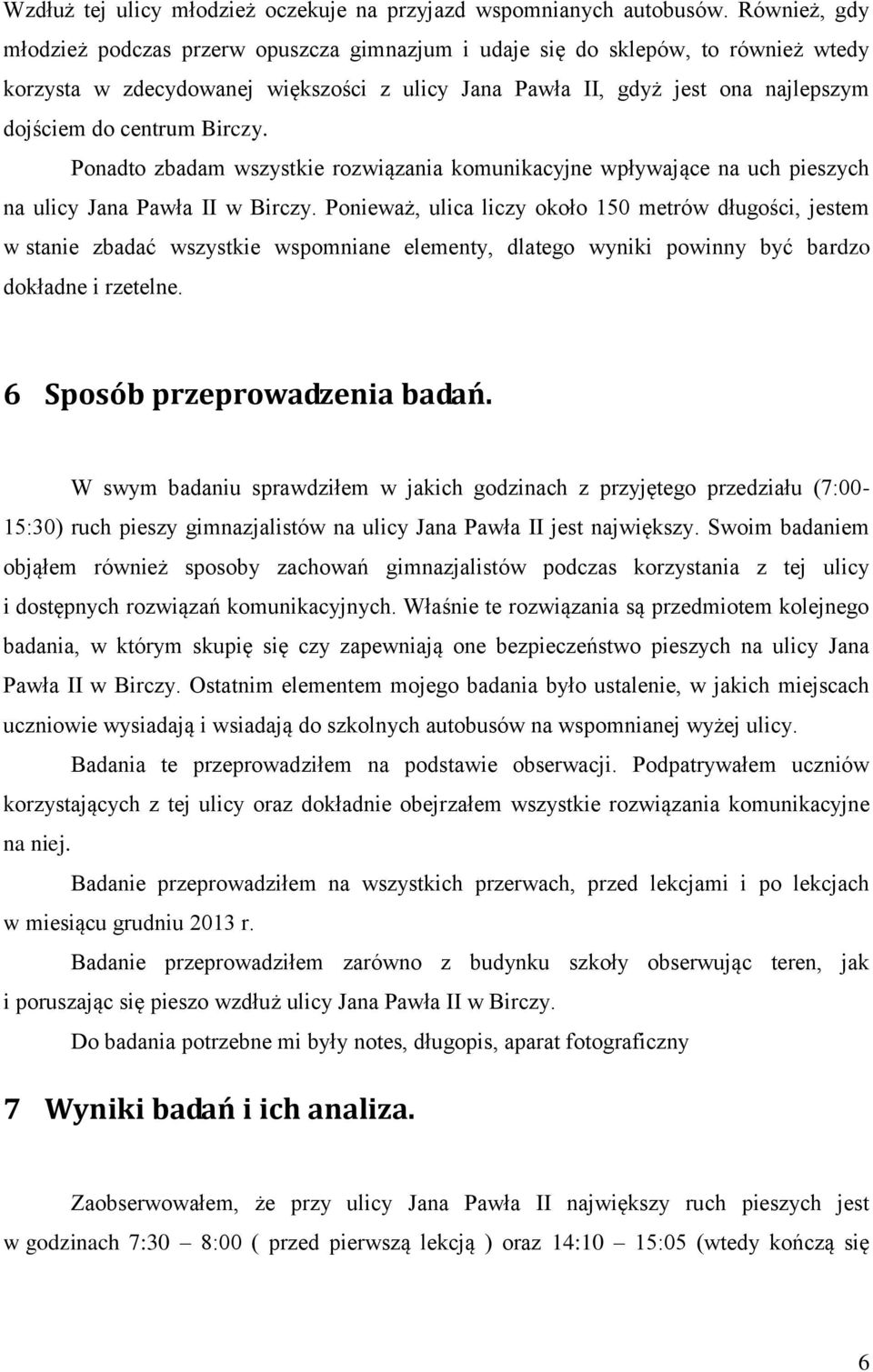 Wzdłuż tej ulicy młodzież oczekuje na przyjazd wspomnianych autobusów. Również, gdy młodzież podczas przerw opuszcza gimnazjum i udaje się do sklepów, to również wtedy korzysta w zdecydowanej większości z ulicy Jana Pawła II, gdyż jest ona najlepszym dojściem do centrum Birczy.

Ponadto zbadam wszystkie rozwiązania komunikacyjne wpływające na uch pieszych na ulicy Jana Pawła II w Birczy. Ponieważ, ulica liczy około 150 metrów długości, jestem w stanie zbadać wszystkie wspomniane elementy, dlatego wyniki powinny być bardzo dokładne i rzetelne.

6 Sposób przeprowadzenia badań.

W swym badaniu sprawdziłem w jakich godzinach z przyjętego przedziału (7:00-15:30) ruch pieszy gimnazjalistów na ulicy Jana Pawła II jest największy. Swoim badaniem objąłem również sposoby zachowań gimnazjalistów podczas korzystania z tej ulicy i dostępnych rozwiązań komunikacyjnych. Właśnie te rozwiązania są przedmiotem kolejnego badania, w którym skupię się czy zapewniają one bezpieczeństwo pieszych na ulicy Jana Pawła II w Birczy. Ostatnim elementem mojego badania było ustalenie, w jakich miejscach uczniowie wysiadają i wsiadają do szkolnych autobusów na wspomnianej wyżej ulicy.

Badania te przeprowadziłem na podstawie obserwacji. Podpatrywałem uczniów korzystających z tej ulicy oraz dokładnie obejrzałem wszystkie rozwiązania komunikacyjne na niej.

Badanie przeprowadziłem na wszystkich przerwach, przed lekcjami i po lekcjach w miesiącu grudniu 2013 r.

Badanie przeprowadziłem zarówno z budynku szkoły obserwując teren, jak i poruszając się pieszo wzdłuż ulicy Jana Pawła II w Birczy.

Do badania potrzebne mi były notes, długopis, aparat fotograficzny

7 Wyniki badań i ich analiza.

Zaobserwowałem, że przy ulicy Jana Pawła II największy ruch pieszych jest w godzinach 7:30 – 8:00 ( przed pierwszą lekcją ) oraz 14:10 – 15:05 (wtedy kończą się

6